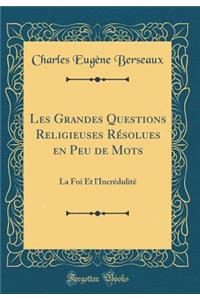 Charles Eugène Berseaux

Les Grandes Questions Religieuses Résolues en Peu de Mots

La Foi Et l'Incrédulité

Forgotten Books